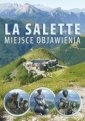 LA SALETTE
MIEJSCE OBJAWIENIA